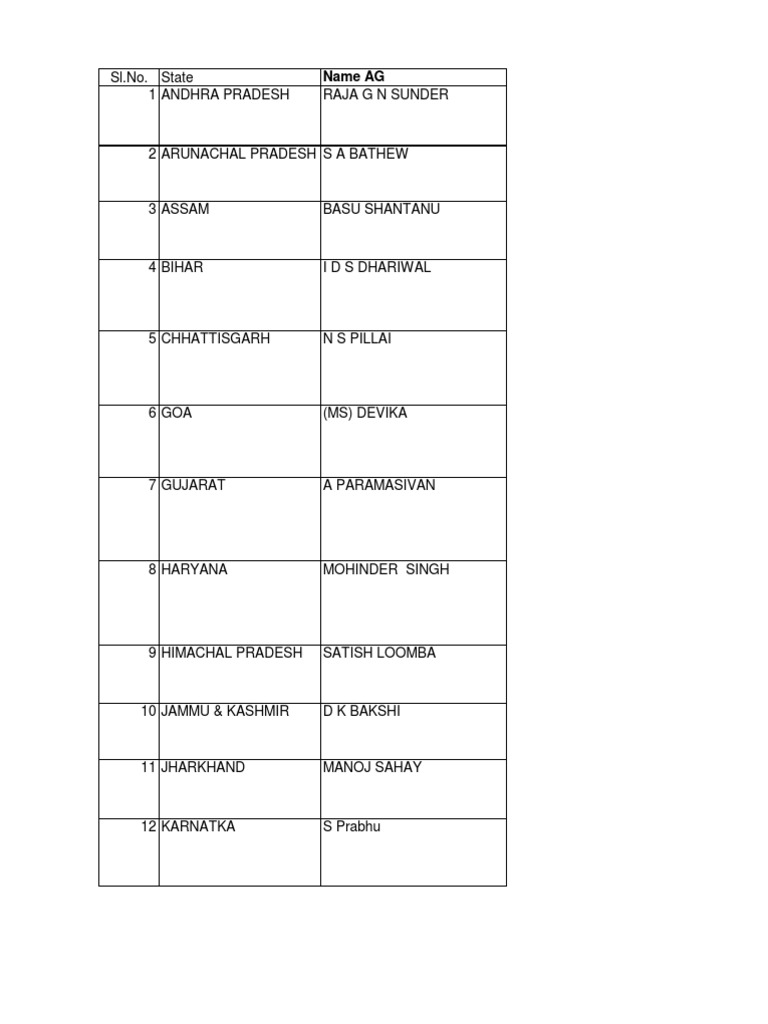 | Sl.No. | State | Name AG |
|---|---|---|
| 1 | ANDHRA PRADESH | RAJA G N SUNDER |
| 2 | ARUNACHAL PRADESH | S A BATHEW |
| 3 | ASSAM | BASU SHANTANU |
| 4 | BIHAR | I D S DHARIWAL |
| 5 | CHHATTISGARH | N S PILLAI |
| 6 | GOA | (MS) DEVIKA |
| 7 | GUJARAT | A PARAMASIVAN |
| 8 | HARYANA | MOHINDER SINGH |
| 9 | HIMACHAL PRADESH | SATISH LOOMBA |
| 10 | JAMMU & KASHMIR | D K BAKSHI |
| 11 | JHARKHAND | MANOJ SAHAY |
| 12 | KARNATKA | S Prabhu |